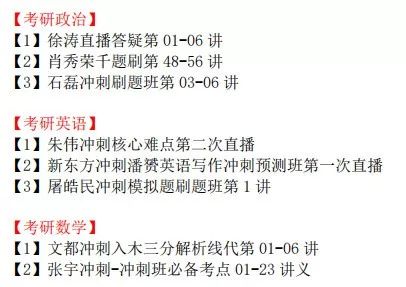 【考研政治】
【1】徐涛直播答疑第 01-06 讲
【2】肖秀荣千题刷第 48-56 讲
【3】石磊冲刺刷题班第 03-06 讲

【考研英语】
【1】朱伟冲刺核心难点第二次直播
【2】新东方冲刺潘赟英语写作冲刺预测班第一次直播
【3】屠皓民冲刺模拟题刷题班第 1 讲

【考研数学】
【1】文都冲刺入木三分解析线代第 01-06 讲
【2】张宇冲刺-冲刺班必备考点 01-23 讲义